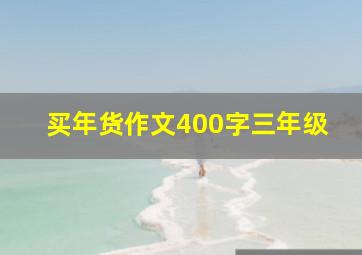 买年货作文400字三年级